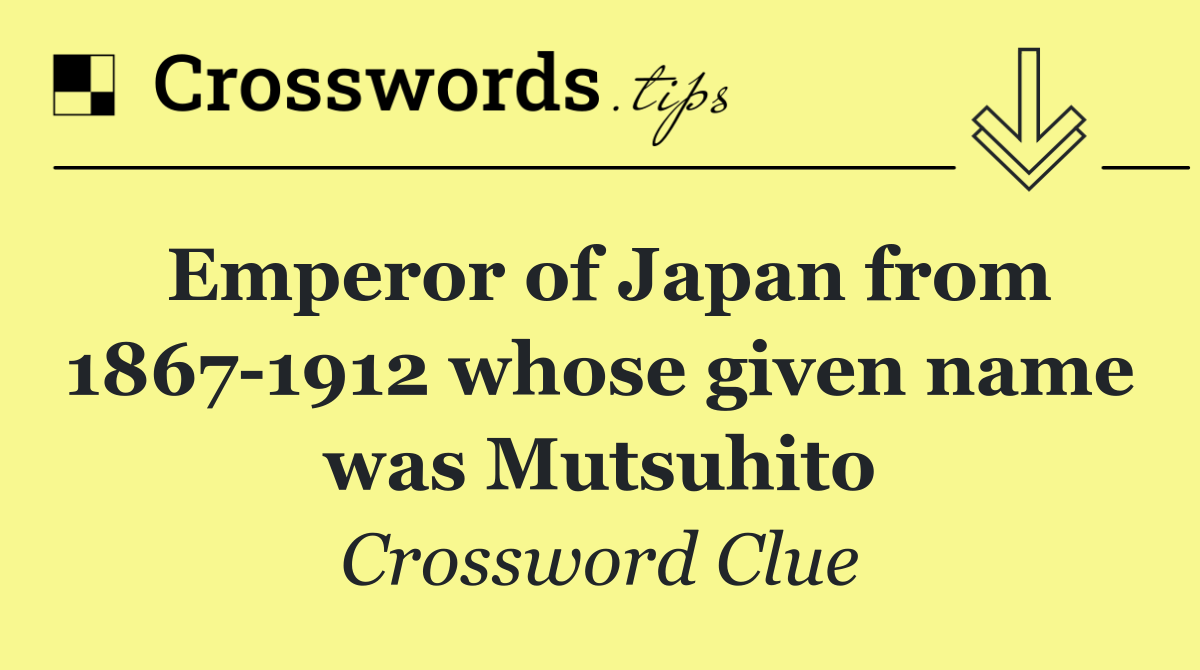 Crosswords.tips

Emperor of Japan from 1867-1912 whose given name was Mutsuhito

Crossword Clue